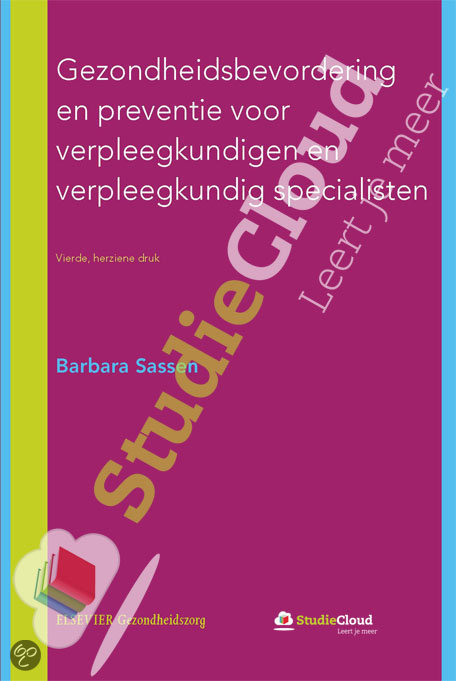 Gezondheidsbevordering en preventie voor verpleegkundigen en verpleegkundig specialisten

Vierde, herziene druk

Barbara Sassen

StudieCloud
Leert je meer

ELSEVIER Gezondheidszorg

StudieCloud
Leert je meer